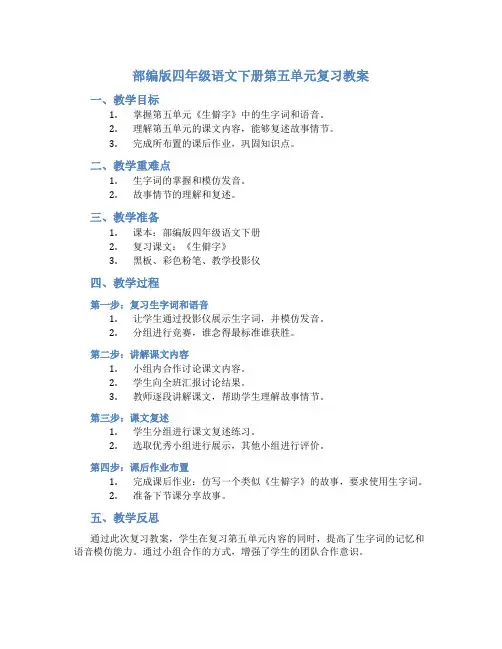 部编版四年级语文下册第五单元复习教案

一、教学目标

1. 掌握第五单元《生僻字》中的生字词和语音。
2. 理解第五单元的课文内容，能够复述故事情节。
3. 完成所布置的课后作业，巩固知识点。

二、教学重难点

1. 生字词的掌握和模仿发音。
2. 故事情节的理解和复述。

三、教学准备

1. 课本：部编版四年级语文下册
2. 复习课文：《生僻字》
3. 黑板、彩色粉笔、教学投影仪

四、教学过程

第一步：复习生字词和语音

1. 让学生通过投影仪展示生字词，并模仿发音。
2. 分组进行竞赛，谁念得最标准谁获胜。

第二步：讲解课文内容

1. 小组内合作讨论课文内容。
2. 学生向全班汇报讨论结果。
3. 教师逐段讲解课文，帮助学生理解故事情节。

第三步：课文复述

1. 学生分组进行课文复述练习。
2. 选取优秀小组进行展示，其他小组进行评价。

第四步：课后作业布置

1. 完成课后作业：仿写一个类似《生僻字》的故事，要求使用生字词。
2. 准备下节课分享故事。

五、教学反思

通过此次复习教案，学生在复习第五单元内容的同时，提高了生字词的记忆和语音模仿能力。通过小组合作的方式，增强了学生的团队合作意识。